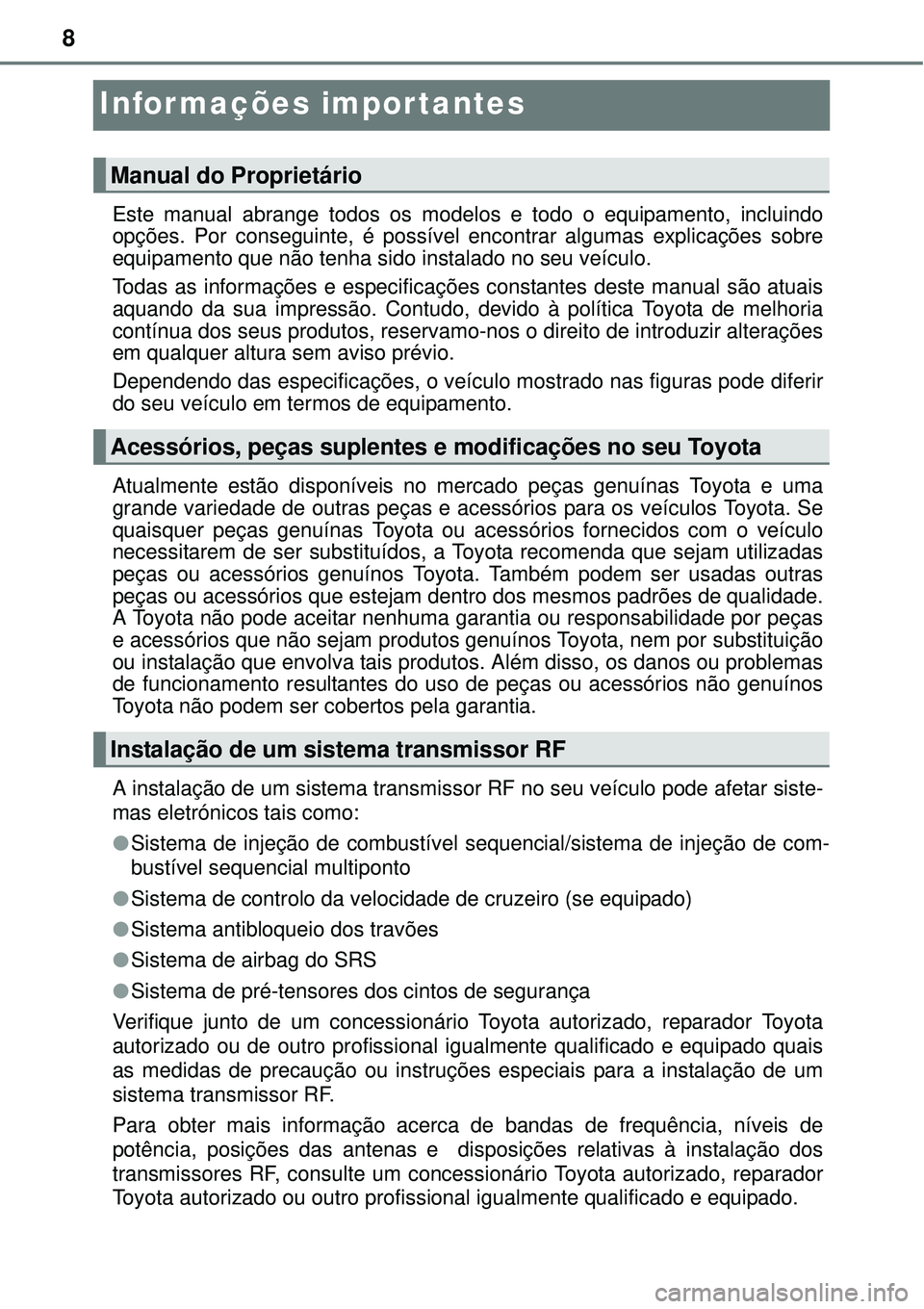 8

Informações importantes

Manual do Proprietário

Este manual abrange todos os modelos e todo o equipamento, incluindo opções. Por conseguinte, é possível encontrar algumas explicações sobre equipamento que não tenha sido instalado no seu veículo.

Todas as informações e especificações constantes deste manual são atuais aquando da sua impressão. Contudo, devido à política Toyota de melhoria contínua dos seus produtos, reservamo-nos o direito de introduzir alterações em qualquer altura sem aviso prévio.

Dependendo das especificações, o veículo mostrado nas figuras pode diferir do seu veículo em termos de equipamento.

Acessórios, peças suplentes e modificações no seu Toyota

Atualmente estão disponíveis no mercado peças genuínas Toyota e uma grande variedade de outras peças e acessórios para os veículos Toyota. Se quaisquer peças genuínas Toyota ou acessórios fornecidos com o veículo necessitarem de ser substituídos, a Toyota recomenda que sejam utilizadas peças ou acessórios genuínos Toyota. Também podem ser usadas outras peças ou acessórios que estejam dentro dos mesmos padrões de qualidade. A Toyota não pode aceitar nenhuma garantia ou responsabilidade por peças e acessórios que não sejam produtos genuínos Toyota, nem por substituição ou instalação que envolva tais produtos. Além disso, os danos ou problemas de funcionamento resultantes do uso de peças ou acessórios não genuínos Toyota não podem ser cobertos pela garantia.

Instalação de um sistema transmissor RF

A instalação de um sistema transmissor RF no seu veículo pode afetar sistemas eletrónicos tais como:

●Sistema de injeção de combustível sequencial/sistema de injeção de combustível sequencial multiponto

●Sistema de controlo da velocidade de cruzeiro (se equipado)

●Sistema antibloqueio dos travões

●Sistema de airbag do SRS

●Sistema de pré-tensores dos cintos de segurança

Verifique junto de um concessionário Toyota autorizado, reparador Toyota autorizado ou de outro profissional igualmente qualificado e equipado quais as medidas de precaução ou instruções especiais para a instalação de um sistema transmissor RF.

Para obter mais informação acerca de bandas de frequência, níveis de potência, posições das antenas e disposições relativas à instalação dos transmissores RF, consulte um concessionário Toyota autorizado, reparador Toyota autorizado ou outro profissional igualmente qualificado e equipado.

carmanualsonline.info